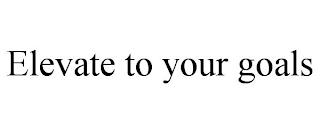 Elevate to your goals